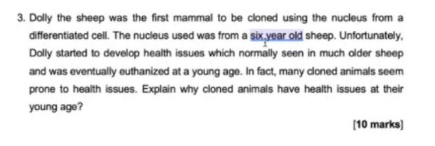 3. Dolly the sheep was the first mammal to be cloned using the nucleus from a differentiated cell. The nucleus used was from a six year old sheep. Unfortunately, Dolly started to develop health issues which normally seen in much older sheep and was eventually euthanized at a young age. In fact, many cloned animals seem prone to health issues. Explain why cloned animals have health issues at their young age?

[10 marks]